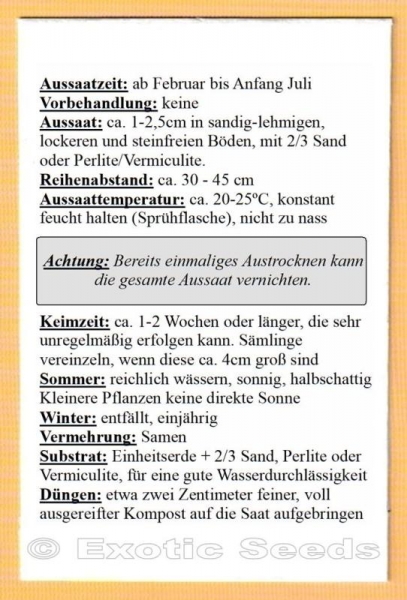 Aussaatzeit: ab Februar bis Anfang Juli
Vorbehandlung: keine
Aussaat: ca. 1-2,5cm in sandig-lehmigen, lockeren und steinfreien Böden, mit 2/3 Sand oder Perlite/Vermiculite.
Reihenabstand: ca. 30 - 45 cm
Aussaattemperatur: ca. 20-25ºC, konstant feucht halten (Sprühflasche), nicht zu nass

Achtung: Bereits einmaliges Austrocknen kann die gesamte Aussaat vernichten.

Keimzeit: ca. 1-2 Wochen oder länger, die sehr unregelmäßig erfolgen kann. Sämlinge vereinzeln, wenn diese ca. 4cm groß sind
Sommer: reichlich wässern, sonnig, halbschattig Kleinere Pflanzen keine direkte Sonne
Winter: entfällt, einjährig
Vermehrung: Samen
Substrat: Einheitserde + 2/3 Sand, Perlite oder Vermiculite, für eine gute Wasserdurchlässigkeit
Düngen: etwa zwei Zentimeter feiner, voll ausgereifter Kompost auf die Saat aufgebringen

© Exotic Seeds